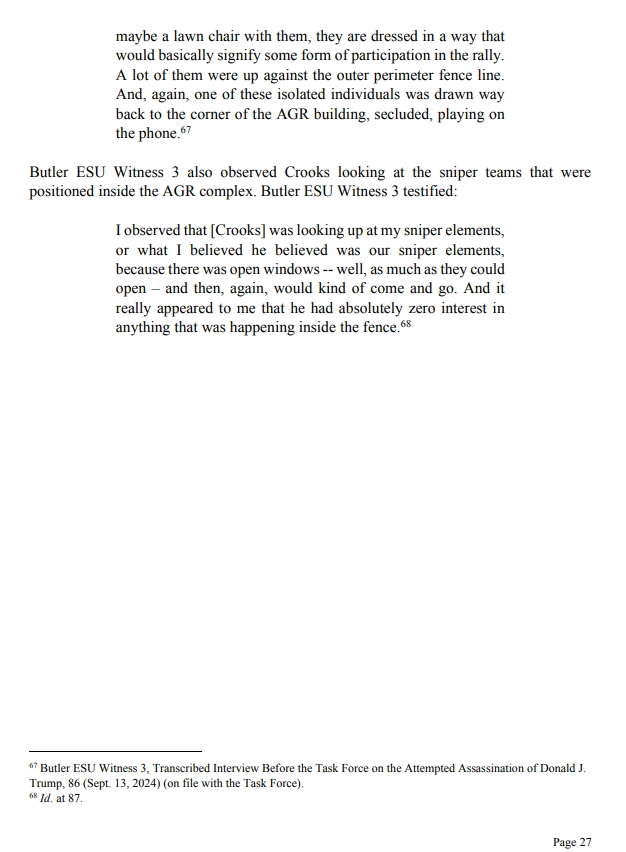 maybe a lawn chair with them, they are dressed in a way that would basically signify some form of participation in the rally. A lot of them were up against the outer perimeter fence line. And, again, one of these isolated individuals was drawn way back to the corner of the AGR building, secluded, playing on the phone.$^{67}$

Butler ESU Witness 3 also observed Crooks looking at the sniper teams that were positioned inside the AGR complex. Butler ESU Witness 3 testified:

I observed that [Crooks] was looking up at my sniper elements, or what I believed he believed was our sniper elements, because there was open windows -- well, as much as they could open – and then, again, would kind of come and go. And it really appeared to me that he had absolutely zero interest in anything that was happening inside the fence.$^{68}$

$^{67}$ Butler ESU Witness 3, Transcribed Interview Before the Task Force on the Attempted Assassination of Donald J. Trump, 86 (Sept. 13, 2024) (on file with the Task Force).
$^{68}$ Id. at 87.

Page 27